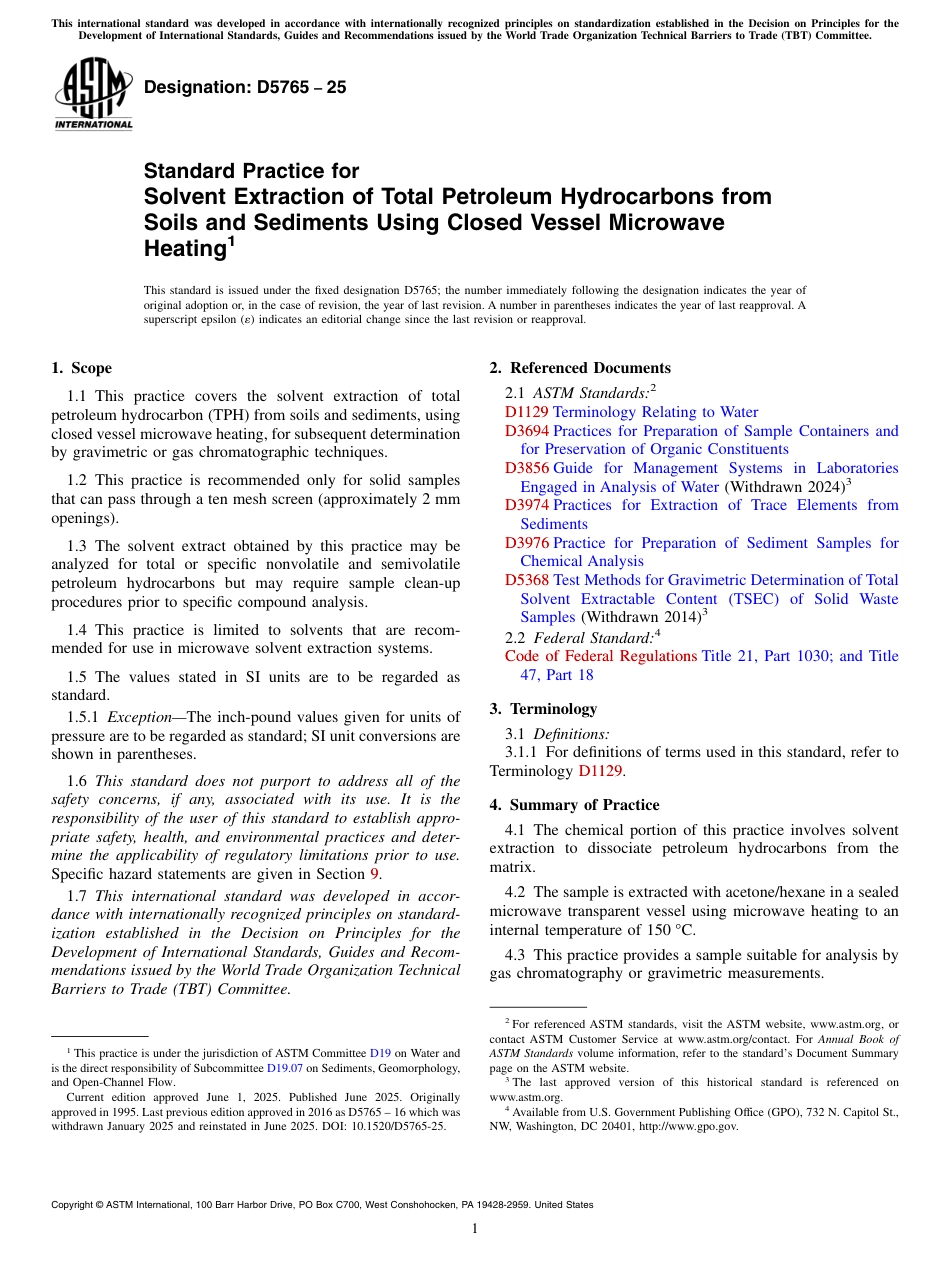 This international standard was developed in accordance with internationally recognized principles on standardization established in the Decision on Principles for the Development of International Standards, Guides and Recommendations issued by the World Trade Organization Technical Barriers to Trade (TBT) Committee.

ASTM INTERNATIONAL

Designation: D5765 – 25

Standard Practice for
Solvent Extraction of Total Petroleum Hydrocarbons from Soils and Sediments Using Closed Vessel Microwave Heating$^1$

This standard is issued under the fixed designation D5765; the number immediately following the designation indicates the year of original adoption or, in the case of revision, the year of last revision. A number in parentheses indicates the year of last reapproval. A superscript epsilon (ε) indicates an editorial change since the last revision or reapproval.

1. Scope

1.1 This practice covers the solvent extraction of total petroleum hydrocarbon (TPH) from soils and sediments, using closed vessel microwave heating, for subsequent determination by gravimetric or gas chromatographic techniques.

1.2 This practice is recommended only for solid samples that can pass through a ten mesh screen (approximately 2 mm openings).

1.3 The solvent extract obtained by this practice may be analyzed for total or specific nonvolatile and semivolatile petroleum hydrocarbons but may require sample clean-up procedures prior to specific compound analysis.

1.4 This practice is limited to solvents that are recommended for use in microwave solvent extraction systems.

1.5 The values stated in SI units are to be regarded as standard.

1.5.1 Exception—The inch-pound values given for units of pressure are to be regarded as standard; SI unit conversions are shown in parentheses.

1.6 This standard does not purport to address all of the safety concerns, if any, associated with its use. It is the responsibility of the user of this standard to establish appropriate safety, health, and environmental practices and determine the applicability of regulatory limitations prior to use. Specific hazard statements are given in Section 9.

1.7 This international standard was developed in accordance with internationally recognized principles on standardization established in the Decision on Principles for the Development of International Standards, Guides and Recommendations issued by the World Trade Organization Technical Barriers to Trade (TBT) Committee.

$^1$ This practice is under the jurisdiction of ASTM Committee D19 on Water and is the direct responsibility of Subcommittee D19.07 on Sediments, Geomorphology, and Open-Channel Flow.

Current edition approved June 1, 2025. Published June 2025. Originally approved in 1995. Last previous edition approved in 2016 as D5765 – 16 which was withdrawn January 2025 and reinstated in June 2025. DOI: 10.1520/D5765-25.

2. Referenced Documents

2.1 ASTM Standards:$^2$
D1129 Terminology Relating to Water
D3694 Practices for Preparation of Sample Containers and for Preservation of Organic Constituents
D3856 Guide for Management Systems in Laboratories Engaged in Analysis of Water (Withdrawn 2024)$^3$
D3974 Practices for Extraction of Trace Elements from Sediments
D3976 Practice for Preparation of Sediment Samples for Chemical Analysis
D5368 Test Methods for Gravimetric Determination of Total Solvent Extractable Content (TSEC) of Solid Waste Samples (Withdrawn 2014)$^3$
2.2 Federal Standard:$^4$
Code of Federal Regulations Title 21, Part 1030; and Title 47, Part 18

3. Terminology

3.1 Definitions:
3.1.1 For definitions of terms used in this standard, refer to Terminology D1129.

4. Summary of Practice

4.1 The chemical portion of this practice involves solvent extraction to dissociate petroleum hydrocarbons from the matrix.

4.2 The sample is extracted with acetone/hexane in a sealed microwave transparent vessel using microwave heating to an internal temperature of 150 °C.

4.3 This practice provides a sample suitable for analysis by gas chromatography or gravimetric measurements.

$^2$ For referenced ASTM standards, visit the ASTM website, www.astm.org, or contact ASTM Customer Service at www.astm.org/contact. For Annual Book of ASTM Standards volume information, refer to the standard's Document Summary page on the ASTM website.
$^3$ The last approved version of this historical standard is referenced on www.astm.org.
$^4$ Available from U.S. Government Publishing Office (GPO), 732 N. Capitol St., NW, Washington, DC 20401, http://www.gpo.gov.

Copyright © ASTM International, 100 Barr Harbor Drive, PO Box C700, West Conshohocken, PA 19428-2959. United States

1